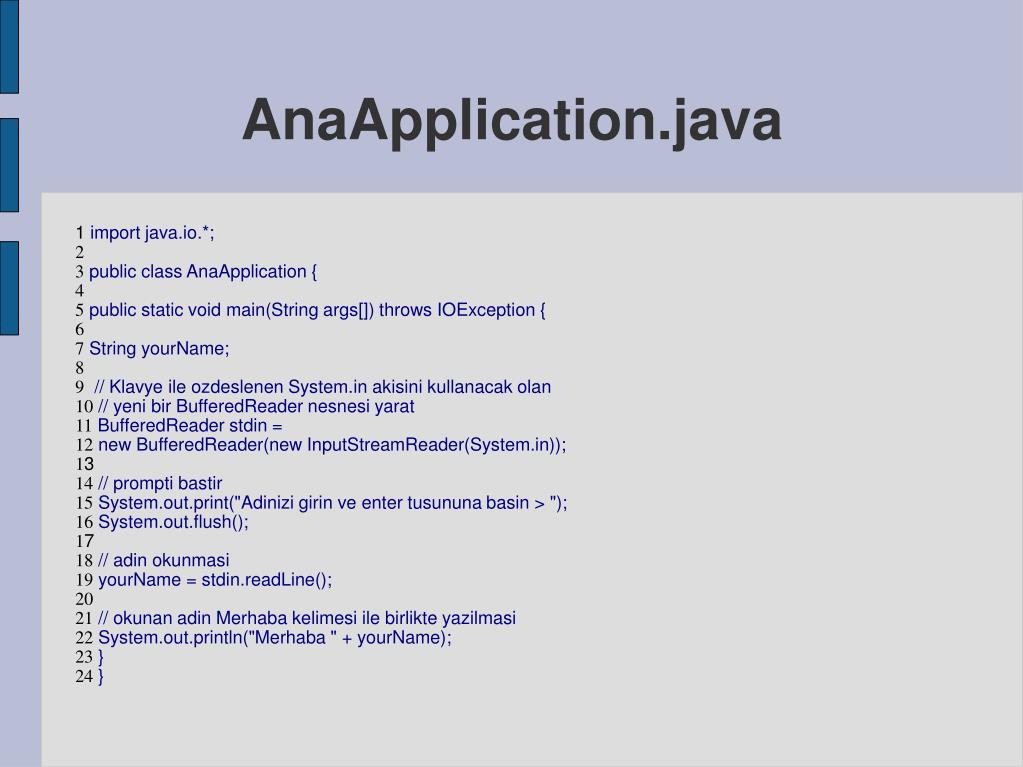 AnaApplication.java

1 import java.io.*;
2
3 public class AnaApplication {
4
5 public static void main(String args[]) throws IOException {
6
7 String yourName;
8
9 // Klavye ile ozdeslenen System.in akisini kullanacak olan
10 // yeni bir BufferedReader nesnesi yarat
11 BufferedReader stdin =
12 new BufferedReader(new InputStreamReader(System.in));
13
14 // prompti bastir
15 System.out.print("Adinizi girin ve enter tusununa basin > ");
16 System.out.flush();
17
18 // adin okunmasi
19 yourName = stdin.readLine();
20
21 // okunan adin Merhaba kelimesi ile birlikte yazilmasi
22 System.out.println("Merhaba " + yourName);
23 }
24 }